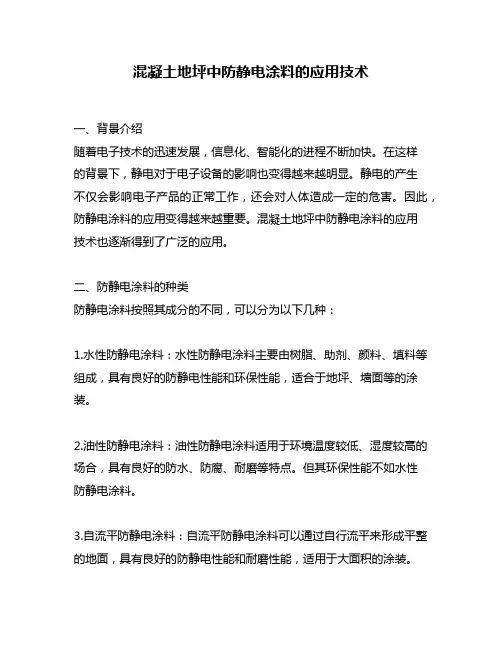 混凝土地坪中防静电涂料的应用技术

一、背景介绍
随着电子技术的迅速发展，信息化、智能化的进程不断加快。在这样的背景下，静电对于电子设备的影响也变得越来越明显。静电的产生不仅会影响电子产品的正常工作，还会对人体造成一定的危害。因此，防静电涂料的应用变得越来越重要。混凝土地坪中防静电涂料的应用技术也逐渐得到了广泛的应用。

二、防静电涂料的种类
防静电涂料按照其成分的不同，可以分为以下几种：

1.水性防静电涂料：水性防静电涂料主要由树脂、助剂、颜料、填料等组成，具有良好的防静电性能和环保性能，适合于地坪、墙面等的涂装。

2.油性防静电涂料：油性防静电涂料适用于环境温度较低、湿度较高的场合，具有良好的防水、防腐、耐磨等特点。但其环保性能不如水性防静电涂料。

3.自流平防静电涂料：自流平防静电涂料可以通过自行流平来形成平整的地面，具有良好的防静电性能和耐磨性能，适用于大面积的涂装。